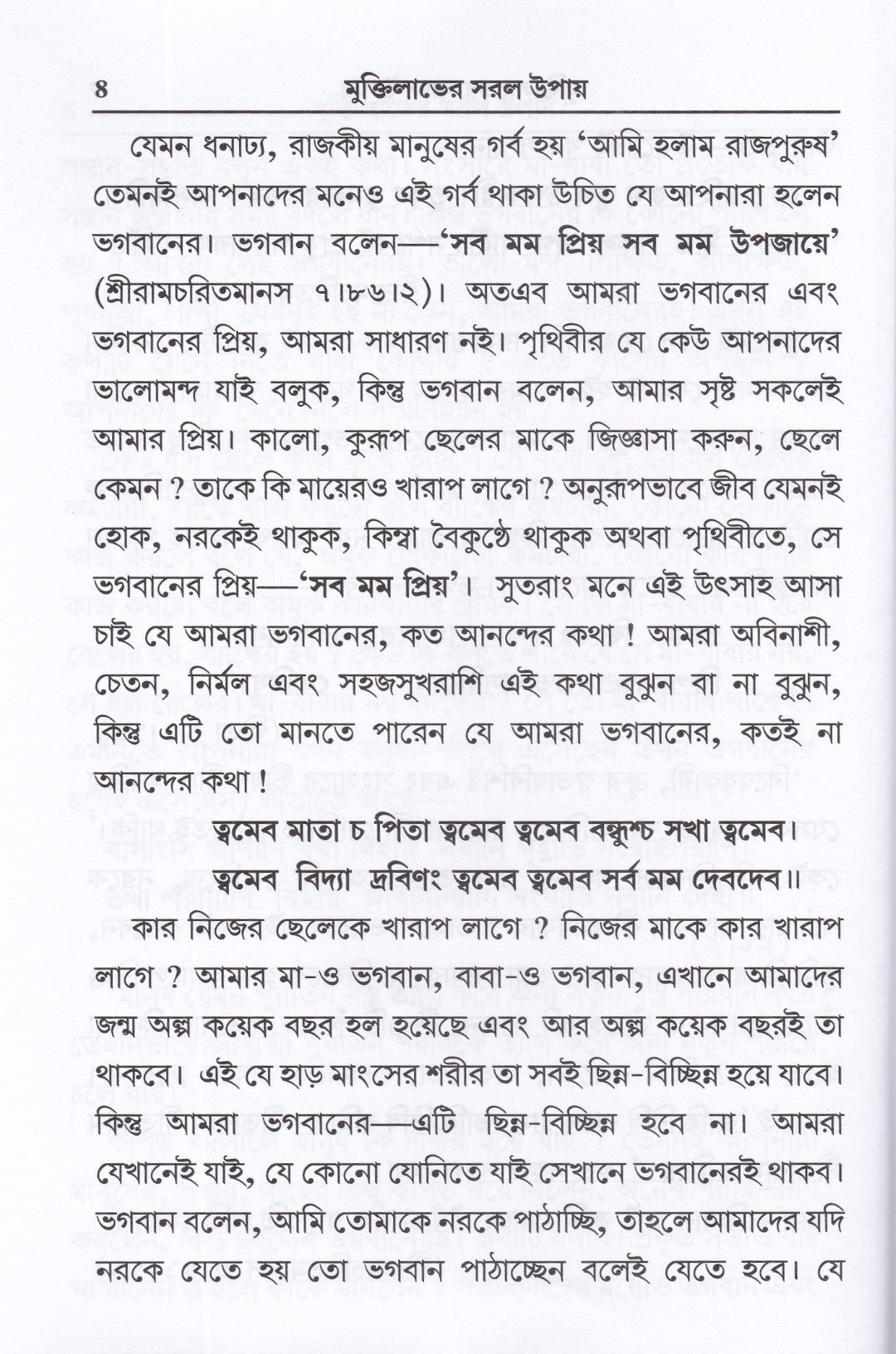 ৪ মুক্তিলাভের সরল উপায়

যেমন ধনাঢ্য, রাজকীয় মানুষের গর্ব হয় 'আমি হলাম রাজপুরুষ' তেমনই আপনাদের মনেও এই গর্ব থাকা উচিত যে আপনারা হলেন ভগবানের। ভগবান বলেন—'সব মম প্রিয় সব মম উপজায়ে' (শ্রীরামচরিতমানস ৭।৮৬।২)। অতএব আমরা ভগবানের এবং ভগবানের প্রিয়, আমরা সাধারণ নই। পৃথিবীর যে কেউ আপনাদের ভালোমন্দ যাই বলুক, কিন্তু ভগবান বলেন, আমার সৃষ্ট সকলেই আমার প্রিয়। কালো, কুরূপ ছেলের মাকে জিজ্ঞাসা করুন, ছেলে কেমন ? তাকে কি মায়েরও খারাপ লাগে ? অনুরূপভাবে জীব যেমনই হোক, নরকেই থাকুক, কিম্বা বৈকুণ্ঠে থাকুক অথবা পৃথিবীতে, সে ভগবানের প্রিয়—'সব মম প্রিয়'। সুতরাং মনে এই উৎসাহ আসা চাই যে আমরা ভগবানের, কত আনন্দের কথা ! আমরা অবিনাশী, চেতন, নির্মল এবং সহজসুখরাশি এই কথা বুঝুন বা না বুঝুন, কিন্তু এটি তো মানতে পারেন যে আমরা ভগবানের, কতই না আনন্দের কথা !

ত্বমেব মাতা চ পিতা ত্বমেব ত্বমেব বন্ধুশ্চ সখা ত্বমেব।
ত্বমেব বিদ্যা দ্রবিণং ত্বমেব ত্বমেব সর্ব মম দেবদেব॥

কার নিজের ছেলেকে খারাপ লাগে ? নিজের মাকে কার খারাপ লাগে ? আমার মা-ও ভগবান, বাবা-ও ভগবান, এখানে আমাদের জন্ম অল্প কয়েক বছর হল হয়েছে এবং আর অল্প কয়েক বছরই তা থাকবে। এই যে হাড় মাংসের শরীর তা সবই ছিন্ন-বিচ্ছিন্ন হয়ে যাবে। কিন্তু আমরা ভগবানের—এটি ছিন্ন-বিচ্ছিন্ন হবে না। আমরা যেখানেই যাই, যে কোনো যোনিতে যাই সেখানে ভগবানেরই থাকব। ভগবান বলেন, আমি তোমাকে নরকে পাঠাচ্ছি, তাহলে আমাদের যদি নরকে যেতে হয় তো ভগবান পাঠাচ্ছেন বলেই যেতে হবে। যে